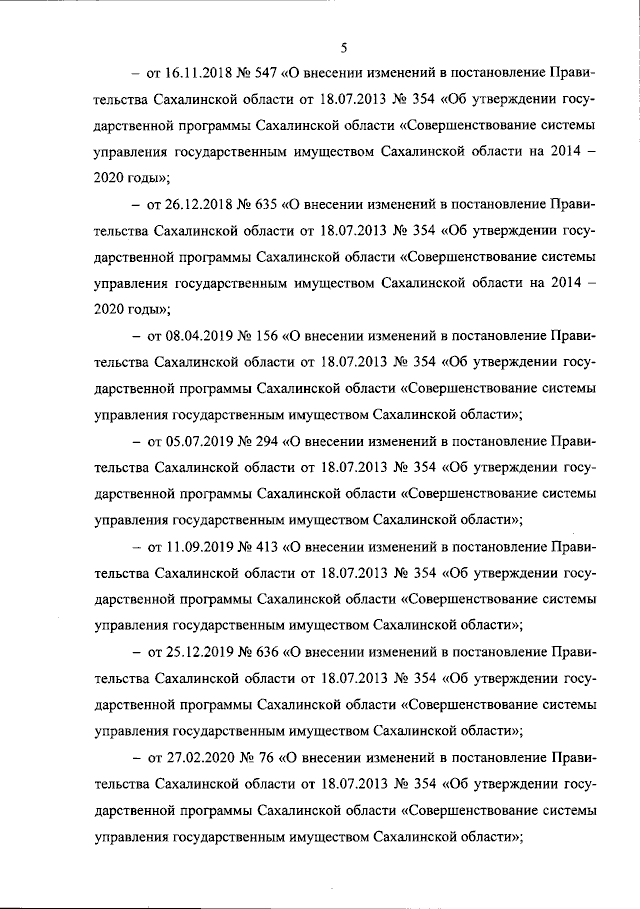 5

– от 16.11.2018 № 547 «О внесении изменений в постановление Правительства Сахалинской области от 18.07.2013 № 354 «Об утверждении государственной программы Сахалинской области «Совершенствование системы управления государственным имуществом Сахалинской области на 2014 – 2020 годы»;

– от 26.12.2018 № 635 «О внесении изменений в постановление Правительства Сахалинской области от 18.07.2013 № 354 «Об утверждении государственной программы Сахалинской области «Совершенствование системы управления государственным имуществом Сахалинской области на 2014 – 2020 годы»;

– от 08.04.2019 № 156 «О внесении изменений в постановление Правительства Сахалинской области от 18.07.2013 № 354 «Об утверждении государственной программы Сахалинской области «Совершенствование системы управления государственным имуществом Сахалинской области»;

– от 05.07.2019 № 294 «О внесении изменений в постановление Правительства Сахалинской области от 18.07.2013 № 354 «Об утверждении государственной программы Сахалинской области «Совершенствование системы управления государственным имуществом Сахалинской области»;

– от 11.09.2019 № 413 «О внесении изменений в постановление Правительства Сахалинской области от 18.07.2013 № 354 «Об утверждении государственной программы Сахалинской области «Совершенствование системы управления государственным имуществом Сахалинской области»;

– от 25.12.2019 № 636 «О внесении изменений в постановление Правительства Сахалинской области от 18.07.2013 № 354 «Об утверждении государственной программы Сахалинской области «Совершенствование системы управления государственным имуществом Сахалинской области»;

– от 27.02.2020 № 76 «О внесении изменений в постановление Правительства Сахалинской области от 18.07.2013 № 354 «Об утверждении государственной программы Сахалинской области «Совершенствование системы управления государственным имуществом Сахалинской области»;